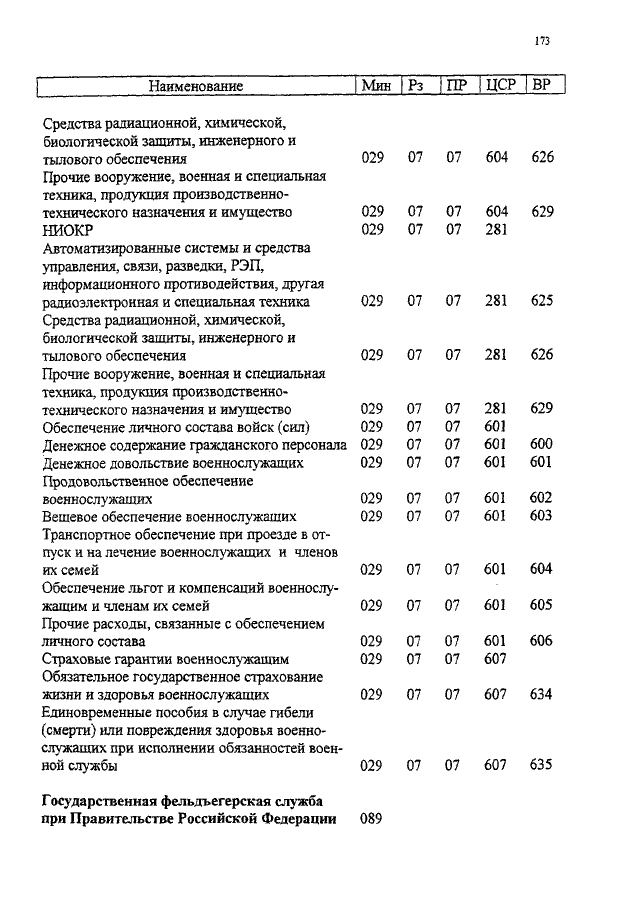 173

| Наименование | Мин | Рз | ПР | ЦСР | ВР |
|---|---|---|---|---|---|
| Средства радиационной, химической, биологической защиты, инженерного и тылового обеспечения | 029 | 07 | 07 | 604 | 626 |
| Прочие вооружение, военная и специальная техника, продукция производственно-технического назначения и имущество | 029 | 07 | 07 | 604 | 629 |
| НИОКР | 029 | 07 | 07 | 281 | |
| Автоматизированные системы и средства управления, связи, разведки, РЭП, информационного противодействия, другая радиоэлектронная и специальная техника | 029 | 07 | 07 | 281 | 625 |
| Средства радиационной, химической, биологической защиты, инженерного и тылового обеспечения | 029 | 07 | 07 | 281 | 626 |
| Прочие вооружение, военная и специальная техника, продукция производственно-технического назначения и имущество | 029 | 07 | 07 | 281 | 629 |
| Обеспечение личного состава войск (сил) | 029 | 07 | 07 | 601 | |
| Денежное содержание гражданского персонала | 029 | 07 | 07 | 601 | 600 |
| Денежное довольствие военнослужащих | 029 | 07 | 07 | 601 | 601 |
| Продовольственное обеспечение военнослужащих | 029 | 07 | 07 | 601 | 602 |
| Вещевое обеспечение военнослужащих | 029 | 07 | 07 | 601 | 603 |
| Транспортное обеспечение при проезде в отпуск и на лечение военнослужащих и членов их семей | 029 | 07 | 07 | 601 | 604 |
| Обеспечение льгот и компенсаций военнослужащим и членам их семей | 029 | 07 | 07 | 601 | 605 |
| Прочие расходы, связанные с обеспечением личного состава | 029 | 07 | 07 | 601 | 606 |
| Страховые гарантии военнослужащим | 029 | 07 | 07 | 607 | |
| Обязательное государственное страхование жизни и здоровья военнослужащих | 029 | 07 | 07 | 607 | 634 |
| Единовременные пособия в случае гибели (смерти) или повреждения здоровья военнослужащих при исполнении обязанностей военной службы | 029 | 07 | 07 | 607 | 635 |
| **Государственная фельдъегерская служба при Правительстве Российской Федерации** | 089 | | | | |